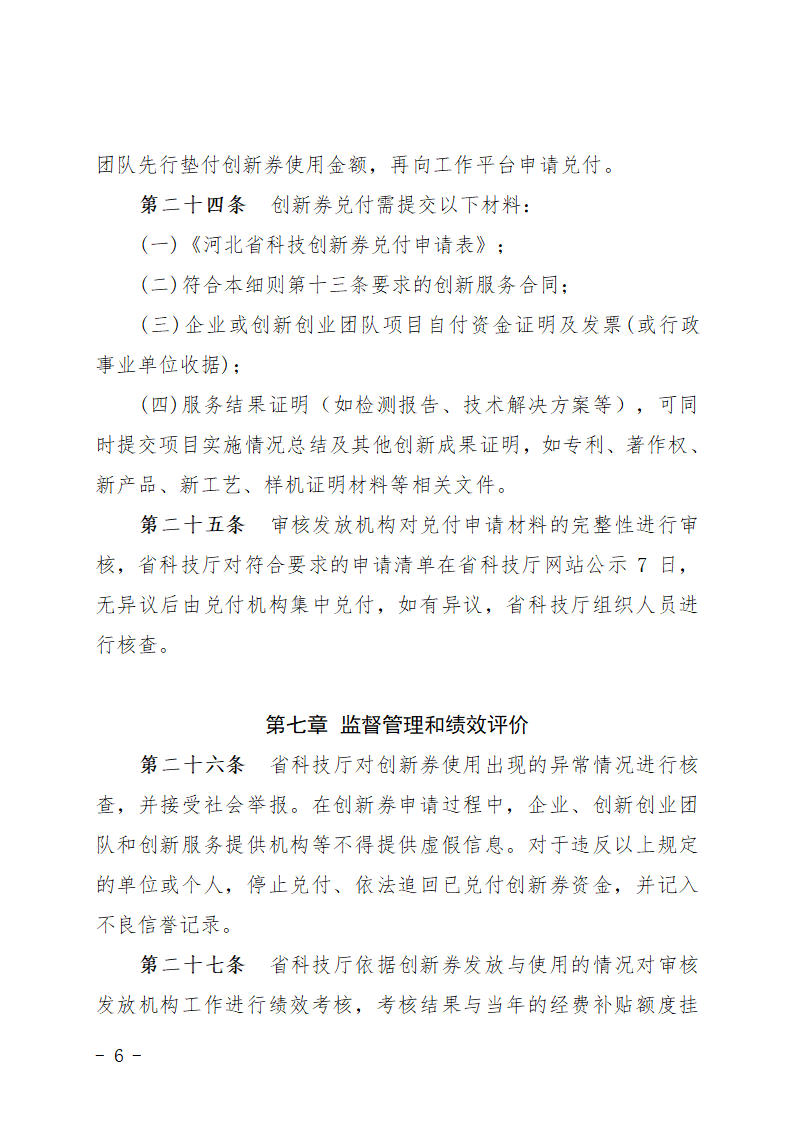 团队先行垫付创新券使用金额，再向工作平台申请兑付。

第二十四条　创新券兑付需提交以下材料：

(一)《河北省科技创新券兑付申请表》；

(二)符合本细则第十三条要求的创新服务合同；

(三)企业或创新创业团队项目自付资金证明及发票(或行政事业单位收据)；

(四)服务结果证明（如检测报告、技术解决方案等），可同时提交项目实施情况总结及其他创新成果证明，如专利、著作权、新产品、新工艺、样机证明材料等相关文件。

第二十五条　审核发放机构对兑付申请材料的完整性进行审核，省科技厅对符合要求的申请清单在省科技厅网站公示 7 日，无异议后由兑付机构集中兑付，如有异议，省科技厅组织人员进行核查。

第七章 监督管理和绩效评价

第二十六条　省科技厅对创新券使用出现的异常情况进行核查，并接受社会举报。在创新券申请过程中，企业、创新创业团队和创新服务提供机构等不得提供虚假信息。对于违反以上规定的单位或个人，停止兑付、依法追回已兑付创新券资金，并记入不良信誉记录。

第二十七条　省科技厅依据创新券发放与使用的情况对审核发放机构工作进行绩效考核，考核结果与当年的经费补贴额度挂

- 6 -